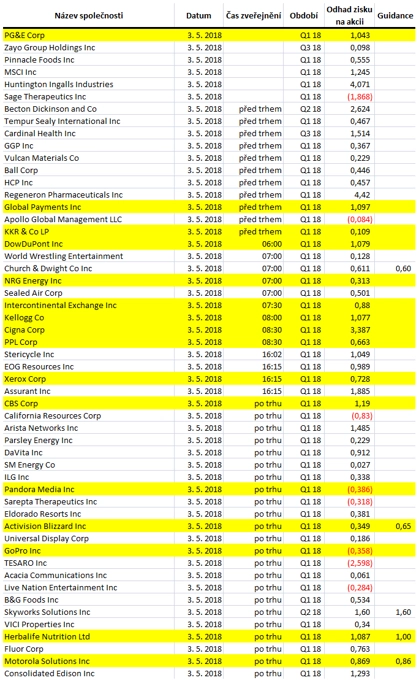 | Název společnosti | Datum | Čas zveřejnění | Období | Odhad zisku na akcii | Guidance |
|---|---|---|---|---|---|
| PG&E Corp | 3. 5. 2018 | | Q1 18 | 1,043 | |
| Zayo Group Holdings Inc | 3. 5. 2018 | | Q3 18 | 0,098 | |
| Pinnacle Foods Inc | 3. 5. 2018 | | Q1 18 | 0,555 | |
| MSCI Inc | 3. 5. 2018 | | Q1 18 | 1,245 | |
| Huntington Ingalls Industries | 3. 5. 2018 | | Q1 18 | 4,071 | |
| Sage Therapeutics Inc | 3. 5. 2018 | | Q1 18 | (1,868) | |
| Becton Dickinson and Co | 3. 5. 2018 | před trhem | Q2 18 | 2,624 | |
| Tempur Sealy International Inc | 3. 5. 2018 | před trhem | Q1 18 | 0,467 | |
| Cardinal Health Inc | 3. 5. 2018 | před trhem | Q3 18 | 1,514 | |
| GGP Inc | 3. 5. 2018 | před trhem | Q1 18 | 0,367 | |
| Vulcan Materials Co | 3. 5. 2018 | před trhem | Q1 18 | 0,229 | |
| Ball Corp | 3. 5. 2018 | před trhem | Q1 18 | 0,446 | |
| HCP Inc | 3. 5. 2018 | před trhem | Q1 18 | 0,457 | |
| Regeneron Pharmaceuticals Inc | 3. 5. 2018 | před trhem | Q1 18 | 4,42 | |
| Global Payments Inc | 3. 5. 2018 | před trhem | Q1 18 | 1,097 | |
| Apollo Global Management LLC | 3. 5. 2018 | před trhem | Q1 18 | (0,084) | |
| KKR & Co LP | 3. 5. 2018 | před trhem | Q1 18 | 0,109 | |
| DowDuPont Inc | 3. 5. 2018 | 06:00 | Q1 18 | 1,079 | |
| World Wrestling Entertainment | 3. 5. 2018 | 07:00 | Q1 18 | 0,128 | |
| Church & Dwight Co Inc | 3. 5. 2018 | 07:00 | Q1 18 | 0,611 | 0,60 |
| NRG Energy Inc | 3. 5. 2018 | 07:00 | Q1 18 | 0,313 | |
| Sealed Air Corp | 3. 5. 2018 | 07:00 | Q1 18 | 0,501 | |
| Intercontinental Exchange Inc | 3. 5. 2018 | 07:30 | Q1 18 | 0,88 | |
| Kellogg Co | 3. 5. 2018 | 08:00 | Q1 18 | 1,077 | |
| Cigna Corp | 3. 5. 2018 | 08:30 | Q1 18 | 3,387 | |
| PPL Corp | 3. 5. 2018 | 08:30 | Q1 18 | 0,663 | |
| Stericycle Inc | 3. 5. 2018 | 16:02 | Q1 18 | 1,049 | |
| EOG Resources Inc | 3. 5. 2018 | 16:15 | Q1 18 | 0,989 | |
| Xerox Corp | 3. 5. 2018 | 16:15 | Q1 18 | 0,728 | |
| Assurant Inc | 3. 5. 2018 | 16:15 | Q1 18 | 1,885 | |
| CBS Corp | 3. 5. 2018 | po trhu | Q1 18 | 1,19 | |
| California Resources Corp | 3. 5. 2018 | po trhu | Q1 18 | (0,83) | |
| Arista Networks Inc | 3. 5. 2018 | po trhu | Q1 18 | 1,485 | |
| Parsley Energy Inc | 3. 5. 2018 | po trhu | Q1 18 | 0,229 | |
| DaVita Inc | 3. 5. 2018 | po trhu | Q1 18 | 0,912 | |
| SM Energy Co | 3. 5. 2018 | po trhu | Q1 18 | 0,027 | |
| ILG Inc | 3. 5. 2018 | po trhu | Q1 18 | 0,338 | |
| Pandora Media Inc | 3. 5. 2018 | po trhu | Q1 18 | (0,386) | |
| Sarepta Therapeutics Inc | 3. 5. 2018 | po trhu | Q1 18 | (0,318) | |
| Eldorado Resorts Inc | 3. 5. 2018 | po trhu | Q1 18 | 0,381 | |
| Activision Blizzard Inc | 3. 5. 2018 | po trhu | Q1 18 | 0,349 | 0,65 |
| Universal Display Corp | 3. 5. 2018 | po trhu | Q1 18 | 0,186 | |
| GoPro Inc | 3. 5. 2018 | po trhu | Q1 18 | (0,358) | |
| TESARO Inc | 3. 5. 2018 | po trhu | Q1 18 | (2,598) | |
| Acacia Communications Inc | 3. 5. 2018 | po trhu | Q1 18 | 0,061 | |
| Live Nation Entertainment Inc | 3. 5. 2018 | po trhu | Q1 18 | (0,284) | |
| B&G Foods Inc | 3. 5. 2018 | po trhu | Q1 18 | 0,534 | |
| Skyworks Solutions Inc | 3. 5. 2018 | po trhu | Q2 18 | 1,60 | 1,60 |
| VICI Properties Inc | 3. 5. 2018 | po trhu | Q1 18 | 0,34 | |
| Herbalife Nutrition Ltd | 3. 5. 2018 | po trhu | Q1 18 | 1,087 | 1,00 |
| Fluor Corp | 3. 5. 2018 | po trhu | Q1 18 | 0,763 | |
| Motorola Solutions Inc | 3. 5. 2018 | po trhu | Q1 18 | 0,869 | 0,86 |
| Consolidated Edison Inc | 3. 5. 2018 | po trhu | Q1 18 | 1,293 | |